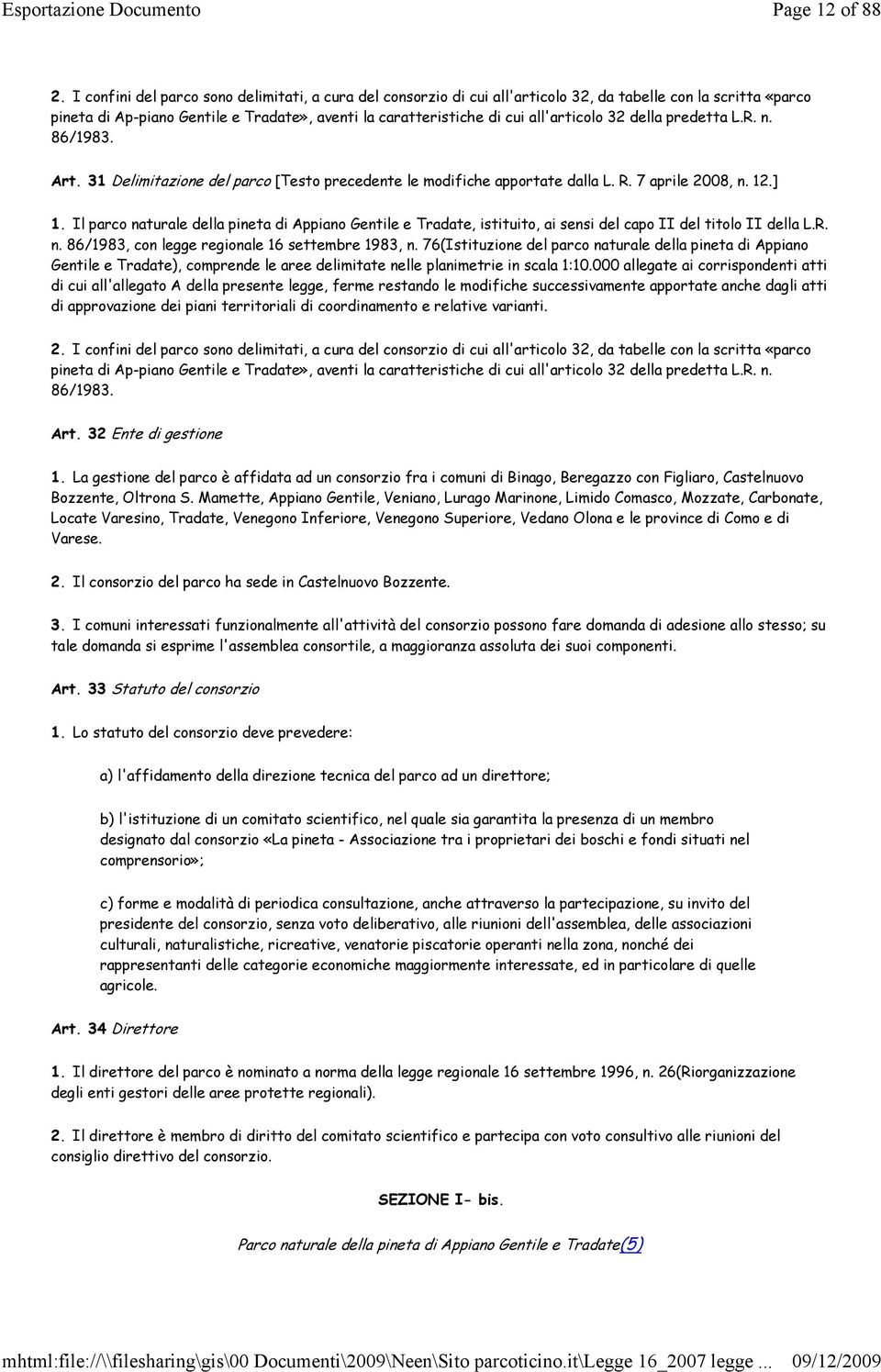 Esportazione Documento Page 12 of 88

2. I confini del parco sono delimitati, a cura del consorzio di cui all'articolo 32, da tabelle con la scritta «parco pineta di Ap-piano Gentile e Tradate», aventi la caratteristiche di cui all'articolo 32 della predetta L.R. n. 86/1983.

Art. 31 Delimitazione del parco [Testo precedente le modifiche apportate dalla L. R. 7 aprile 2008, n. 12.]

1. Il parco naturale della pineta di Appiano Gentile e Tradate, istituito, ai sensi del capo II del titolo II della L.R. n. 86/1983, con legge regionale 16 settembre 1983, n. 76(Istituzione del parco naturale della pineta di Appiano Gentile e Tradate), comprende le aree delimitate nelle planimetrie in scala 1:10.000 allegate ai corrispondenti atti di cui all'allegato A della presente legge, ferme restando le modifiche successivamente apportate anche dagli atti di approvazione dei piani territoriali di coordinamento e relative varianti.

2. I confini del parco sono delimitati, a cura del consorzio di cui all'articolo 32, da tabelle con la scritta «parco pineta di Ap-piano Gentile e Tradate», aventi la caratteristiche di cui all'articolo 32 della predetta L.R. n. 86/1983.

Art. 32 Ente di gestione

1. La gestione del parco è affidata ad un consorzio fra i comuni di Binago, Beregazzo con Figliaro, Castelnuovo Bozzente, Oltrona S. Mamette, Appiano Gentile, Veniano, Lurago Marinone, Limido Comasco, Mozzate, Carbonate, Locate Varesino, Tradate, Venegono Inferiore, Venegono Superiore, Vedano Olona e le province di Como e di Varese.

2. Il consorzio del parco ha sede in Castelnuovo Bozzente.

3. I comuni interessati funzionalmente all'attività del consorzio possono fare domanda di adesione allo stesso; su tale domanda si esprime l'assemblea consortile, a maggioranza assoluta dei suoi componenti.

Art. 33 Statuto del consorzio

1. Lo statuto del consorzio deve prevedere:

a) l'affidamento della direzione tecnica del parco ad un direttore;

b) l'istituzione di un comitato scientifico, nel quale sia garantita la presenza di un membro designato dal consorzio «La pineta - Associazione tra i proprietari dei boschi e fondi situati nel comprensorio»;

c) forme e modalità di periodica consultazione, anche attraverso la partecipazione, su invito del presidente del consorzio, senza voto deliberativo, alle riunioni dell'assemblea, delle associazioni culturali, naturalistiche, ricreative, venatorie piscatorie operanti nella zona, nonché dei rappresentanti delle categorie economiche maggiormente interessate, ed in particolare di quelle agricole.

Art. 34 Direttore

1. Il direttore del parco è nominato a norma della legge regionale 16 settembre 1996, n. 26(Riorganizzazione degli enti gestori delle aree protette regionali).

2. Il direttore è membro di diritto del comitato scientifico e partecipa con voto consultivo alle riunioni del consiglio direttivo del consorzio.

SEZIONE I- bis.

Parco naturale della pineta di Appiano Gentile e Tradate(5)

mhtml:file://\\filesharing\gis\00 Documenti\2009\Neen\Sito parcoticino.it\Legge 16_2007 legge ... 09/12/2009